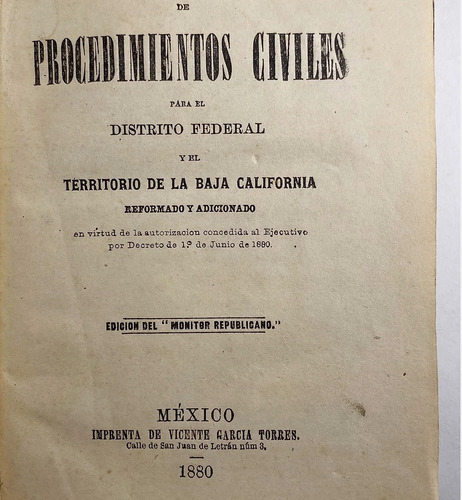 DE

PROCEDIMIENTOS CIVILES

PARA EL

DISTRITO FEDERAL

Y EL

TERRITORIO DE LA BAJA CALIFORNIA

REFORMADO Y ADICIONADO

en virtud de la autorizacion concedida al Ejecutivo por Decreto de 1º de Junio de 1880.

EDICION DEL "MONITOR REPUBLICANO."

MÉXICO
IMPRENTA DE VICENTE GARCIA TORRES.
Calle de San Juan de Letrán núm 3.

1880